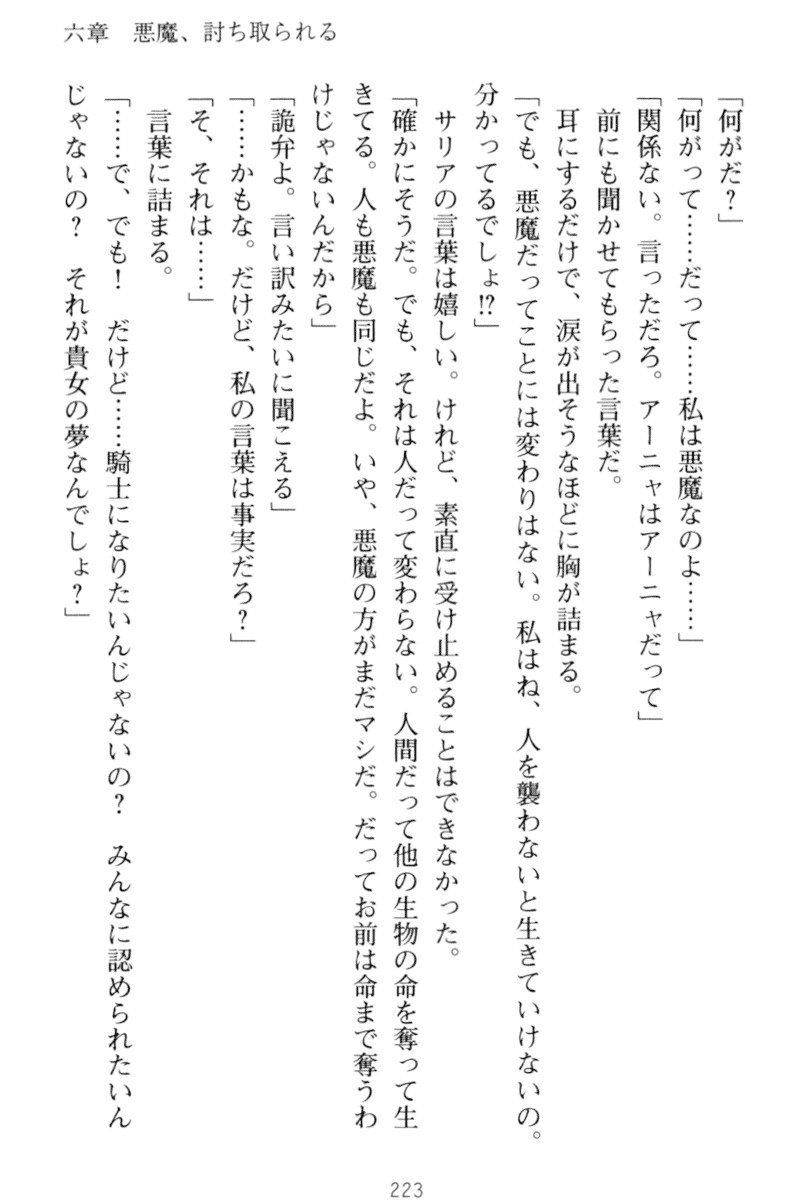 六章　悪魔、討ち取られる

「何がだ？」

「何がって……だって……私は悪魔なのよ……」

「関係ない。言っただろ。アーニャはアーニャだって」

前にも聞かせてもらった言葉だ。

耳にするだけで、涙が出そうなほどに胸が詰まる。

「でも、悪魔だってことには変わりはない。私はね、人を襲わないと生きていけないの。分かってるでしょ⁉」

サリアの言葉は嬉しい。けれど、素直に受け止めることはできなかった。

「確かにそうだ。でも、それは人だって変わらない。人間だって他の生物の命を奪って生きてる。人も悪魔も同じだよ。いや、悪魔の方がまだマシだ。だってお前は命まで奪うわけじゃないんだから」

「詭弁よ。言い訳みたいに聞こえる」

「……かもな。だけど、私の言葉は事実だろ？」

「そ、それは……」

言葉に詰まる。

「……で、でも！　だけど……騎士になりたいんじゃないの？　みんなに認められたいんじゃないの？　それが貴女の夢なんでしょ？」

223